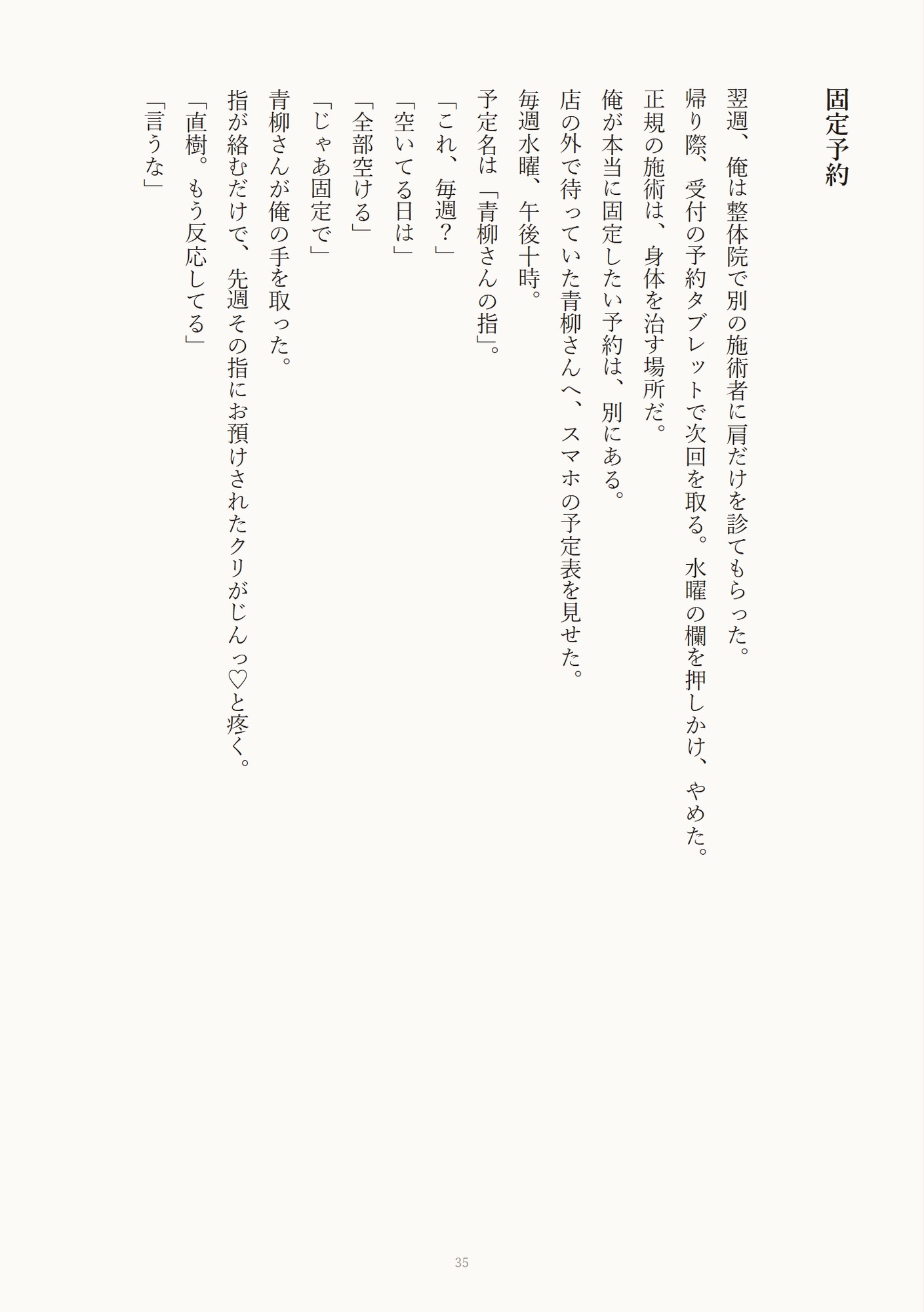 固定予約

翌週、俺は整体院で別の施術者に肩だけを診てもらった。

帰り際、受付の予約タブレットで次回を取る。水曜の欄を押しかけ、やめた。

正規の施術は、身体を治す場所だ。

俺が本当に固定したい予約は、別にある。

店の外で待っていた青柳さんへ、スマホの予定表を見せた。

毎週水曜、午後十時。

予定名は「青柳さんの指」。

「これ、毎週？」

「空いてる日は」

「全部空ける」

「じゃあ固定で」

青柳さんが俺の手を取った。

指が絡むだけで、先週その指にお預けされたクリがじんっ♡と疼く。

「直樹。もう反応してる」

「言うな」

35